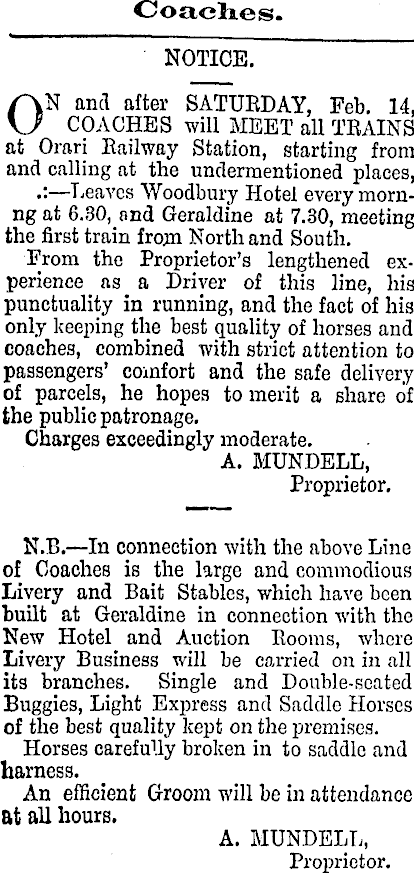 Coaches.

NOTICE.

ON and after SATURDAY, Feb. 14, COACHES will MEET all TRAINS at Orari Railway Station, starting from and calling at the undermentioned places, .:—Leaves Woodbury Hotel every morning at 6.30, and Geraldine at 7.30, meeting the first train from North and South.

From the Proprietor's lengthened experience as a Driver of this line, his punctuality in running, and the fact of his only keeping the best quality of horses and coaches, combined with strict attention to passengers' comfort and the safe delivery of parcels, he hopes to merit a share of the public patronage.

Charges exceedingly moderate.

A. MUNDELL,
Proprietor.

N.B.—In connection with the above Line of Coaches is the large and commodious Livery and Bait Stables, which have been built at Geraldine in connection with the New Hotel and Auction Rooms, where Livery Business will be carried on in all its branches. Single and Double-seated Buggies, Light Express and Saddle Horses of the best quality kept on the premises.

Horses carefully broken in to saddle and harness.

An efficient Groom will be in attendance at all hours.

A. MUNDELL,
Proprietor.